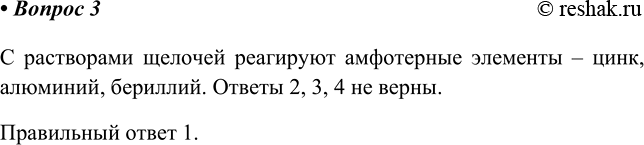 • Вопрос 3 © reshak.ru

С растворами щелочей реагируют амфотерные элементы – цинк, алюминий, бериллий. Ответы 2, 3, 4 не верны.

Правильный ответ 1.